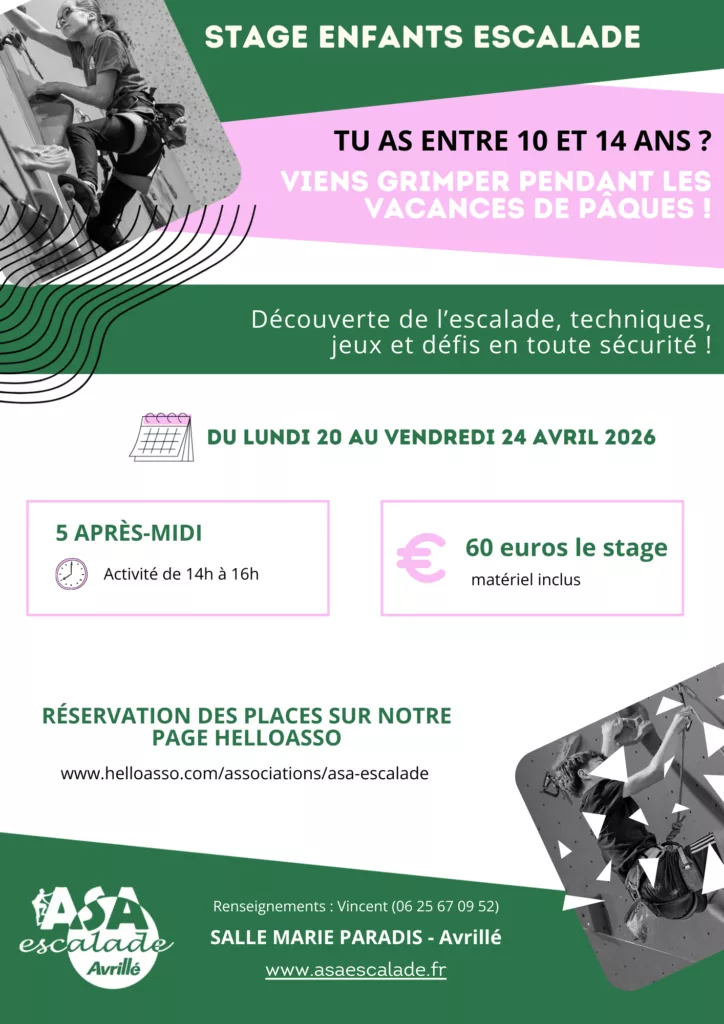 STAGE ENFANTS ESCALADE

TU AS ENTRE 10 ET 14 ANS ?

VIENS GRIMPER PENDANT LES VACANCES DE PÂQUES !

Découverte de l'escalade, techniques, jeux et défis en toute sécurité !

DU LUNDI 20 AU VENDREDI 24 AVRIL 2026

5 APRÈS-MIDI

Activité de 14h à 16h

€

60 euros le stage

matériel inclus

RÉSERVATION DES PLACES SUR NOTRE PAGE HELLOASSO

www.helloasso.com/associations/asa-escalade

ASA escalade Avrillé

Renseignements : Vincent (06 25 67 09 52)

SALLE MARIE PARADIS - Avrillé

www.asaescalade.fr